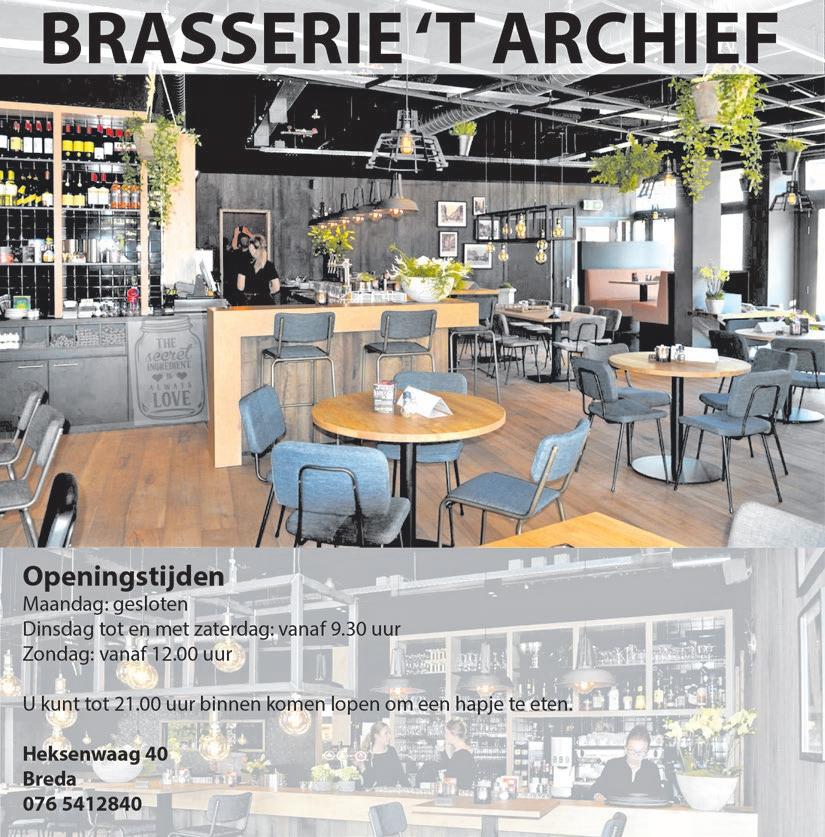 BRASSERIE 'T ARCHIEF

THE secret INGREDIENT IS ALWAYS LOVE

Openingstijden
Maandag: gesloten
Dinsdag tot en met zaterdag: vanaf 9.30 uur
Zondag: vanaf 12.00 uur

U kunt tot 21.00 uur binnen komen lopen om een hapje te eten.

Heksenwaag 40
Breda
076 5412840